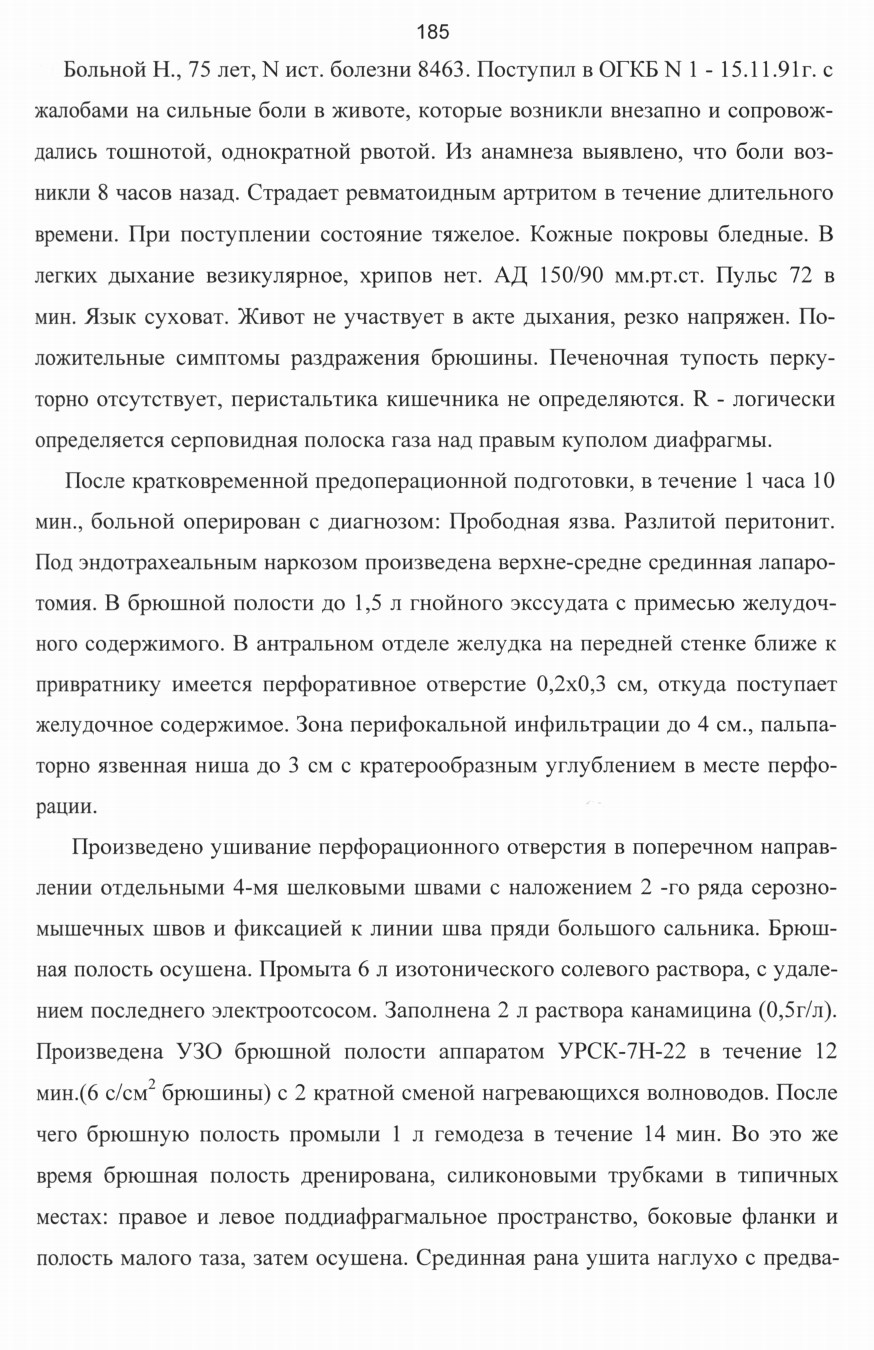 185

Больной Н., 75 лет, N ист. болезни 8463. Поступил в ОГКБ N 1 - 15.11.91г. с жалобами на сильные боли в животе, которые возникли внезапно и сопровождались тошнотой, однократной рвотой. Из анамнеза выявлено, что боли возникли 8 часов назад. Страдает ревматоидным артритом в течение длительного времени. При поступлении состояние тяжелое. Кожные покровы бледные. В легких дыхание везикулярное, хрипов нет. АД 150/90 мм.рт.ст. Пульс 72 в мин. Язык суховат. Живот не участвует в акте дыхания, резко напряжен. Положительные симптомы раздражения брюшины. Печеночная тупость перкуторно отсутствует, перистальтика кишечника не определяются. R - логически определяется серповидная полоска газа над правым куполом диафрагмы.

После кратковременной предоперационной подготовки, в течение 1 часа 10 мин., больной оперирован с диагнозом: Прободная язва. Разлитой перитонит. Под эндотрахеальным наркозом произведена верхне-средне срединная лапаротомия. В брюшной полости до 1,5 л гнойного экссудата с примесью желудочного содержимого. В антральном отделе желудка на передней стенке ближе к привратнику имеется перфоративное отверстие 0,2х0,3 см, откуда поступает желудочное содержимое. Зона перифокальной инфильтрации до 4 см., пальпаторно язвенная ниша до 3 см с кратерообразным углублением в месте перфорации.

Произведено ушивание перфорационного отверстия в поперечном направлении отдельными 4-мя шелковыми швами с наложением 2 -го ряда серозно-мышечных швов и фиксацией к линии шва пряди большого сальника. Брюшная полость осушена. Промыта 6 л изотонического солевого раствора, с удалением последнего электроотсосом. Заполнена 2 л раствора канамицина (0,5г/л). Произведена УЗО брюшной полости аппаратом УРСК-7Н-22 в течение 12 мин.(6 с/см$^2$ брюшины) с 2 кратной сменой нагревающихся волноводов. После чего брюшную полость промыли 1 л гемодеза в течение 14 мин. Во это же время брюшная полость дренирована, силиконовыми трубками в типичных местах: правое и левое поддиафрагмальное пространство, боковые фланки и полость малого таза, затем осушена. Срединная рана ушита наглухо с предва-